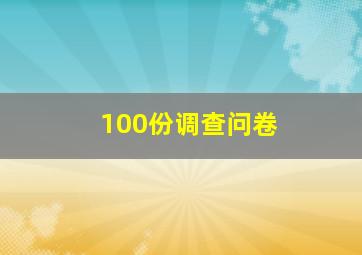 100份调查问卷